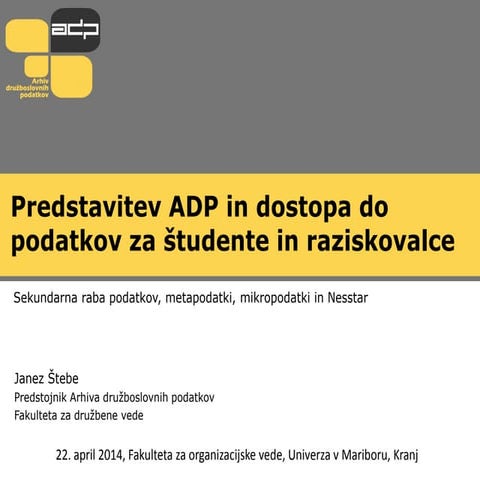 adp

Arhiv družboslovnih podatkov

Predstavitev ADP in dostopa do podatkov za študente in raziskovalce

Sekundarna raba podatkov, metapodatki, mikropodatki in Nesstar

Janez Štebe
Predstojnik Arhiva družboslovnih podatkov
Fakulteta za družbene vede

22. april 2014, Fakulteta za organizacijske vede, Univerza v Mariboru, Kranj